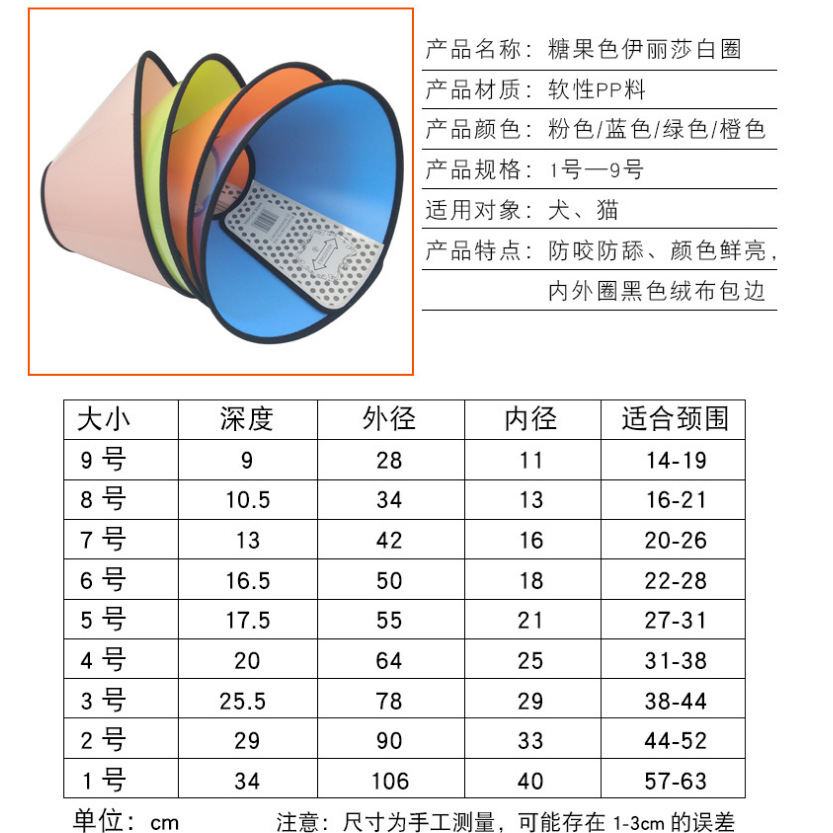 产品名称：糖果色伊丽莎白圈
产品材质：软性PP料
产品颜色：粉色/蓝色/绿色/橙色
产品规格：1号—9号
适用对象：犬、猫
产品特点：防咬防舔、颜色鲜亮，内外圈黑色绒布包边

| 大小 | 深度 | 外径 | 内径 | 适合颈围 |
|---|---|---|---|---|
| 9 号 | 9 | 28 | 11 | 14-19 |
| 8 号 | 10.5 | 34 | 13 | 16-21 |
| 7 号 | 13 | 42 | 16 | 20-26 |
| 6 号 | 16.5 | 50 | 18 | 22-28 |
| 5 号 | 17.5 | 55 | 21 | 27-31 |
| 4 号 | 20 | 64 | 25 | 31-38 |
| 3 号 | 25.5 | 78 | 29 | 38-44 |
| 2 号 | 29 | 90 | 33 | 44-52 |
| 1 号 | 34 | 106 | 40 | 57-63 |

单位：cm　　注意：尺寸为手工测量，可能存在 1-3cm 的误差